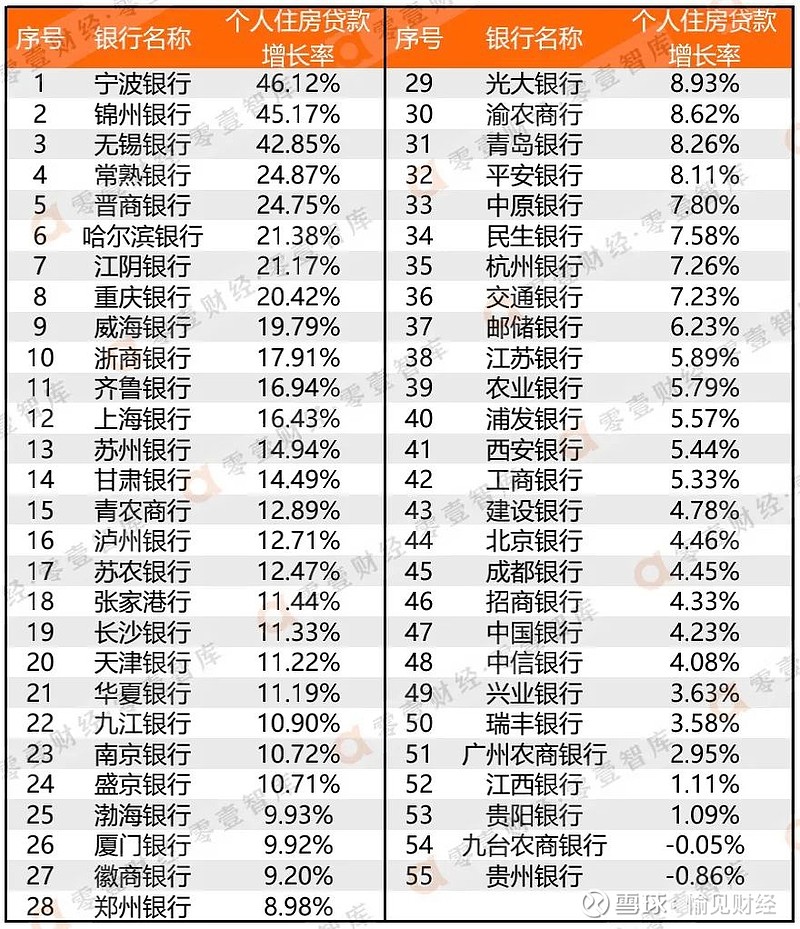 | 序号 | 银行名称 | 个人住房贷款增长率 |
|---|---|---|
| 1 | 宁波银行 | 46.12% |
| 2 | 锦州银行 | 45.17% |
| 3 | 无锡银行 | 42.85% |
| 4 | 常熟银行 | 24.87% |
| 5 | 晋商银行 | 24.75% |
| 6 | 哈尔滨银行 | 21.38% |
| 7 | 江阴银行 | 21.17% |
| 8 | 重庆银行 | 20.42% |
| 9 | 威海银行 | 19.79% |
| 10 | 浙商银行 | 17.91% |
| 11 | 齐鲁银行 | 16.94% |
| 12 | 上海银行 | 16.43% |
| 13 | 苏州银行 | 14.94% |
| 14 | 甘肃银行 | 14.49% |
| 15 | 青农商行 | 12.89% |
| 16 | 泸州银行 | 12.71% |
| 17 | 苏农银行 | 12.47% |
| 18 | 张家港行 | 11.44% |
| 19 | 长沙银行 | 11.33% |
| 20 | 天津银行 | 11.22% |
| 21 | 华夏银行 | 11.19% |
| 22 | 九江银行 | 10.90% |
| 23 | 南京银行 | 10.72% |
| 24 | 盛京银行 | 10.71% |
| 25 | 渤海银行 | 9.93% |
| 26 | 厦门银行 | 9.92% |
| 27 | 徽商银行 | 9.20% |
| 28 | 郑州银行 | 8.98% |

| 序号 | 银行名称 | 个人住房贷款增长率 |
|---|---|---|
| 29 | 光大银行 | 8.93% |
| 30 | 渝农商行 | 8.62% |
| 31 | 青岛银行 | 8.26% |
| 32 | 平安银行 | 8.11% |
| 33 | 中原银行 | 7.80% |
| 34 | 民生银行 | 7.58% |
| 35 | 杭州银行 | 7.26% |
| 36 | 交通银行 | 7.23% |
| 37 | 邮储银行 | 6.23% |
| 38 | 江苏银行 | 5.89% |
| 39 | 农业银行 | 5.79% |
| 40 | 浦发银行 | 5.57% |
| 41 | 西安银行 | 5.44% |
| 42 | 工商银行 | 5.33% |
| 43 | 建设银行 | 4.78% |
| 44 | 北京银行 | 4.46% |
| 45 | 成都银行 | 4.45% |
| 46 | 招商银行 | 4.33% |
| 47 | 中国银行 | 4.23% |
| 48 | 中信银行 | 4.08% |
| 49 | 兴业银行 | 3.63% |
| 50 | 瑞丰银行 | 3.58% |
| 51 | 广州农商银行 | 2.95% |
| 52 | 江西银行 | 1.11% |
| 53 | 贵阳银行 | 1.09% |
| 54 | 九台农商银行 | -0.05% |
| 55 | 贵州银行 | -0.86% |

零壹财经·零壹智库

雪球 愉见财经